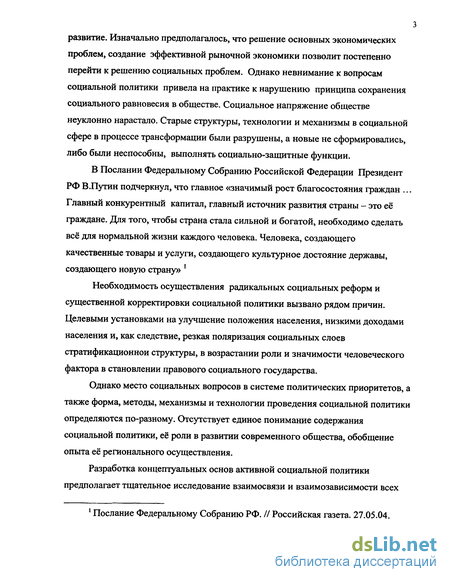 3

развитие. Изначально предполагалось, что решение основных экономических проблем, создание эффективной рыночной экономики позволит постепенно перейти к решению социальных проблем. Однако невнимание к вопросам социальной политики привела на практике к нарушению принципа сохранения социального равновесия в обществе. Социальное напряжение обществе неуклонно нарастало. Старые структуры, технологии и механизмы в социальной сфере в процессе трансформации были разрушены, а новые не сформировались, либо были неспособны, выполнять социально-защитные функции.

В Послании Федеральному Собранию Российской Федерации Президент РФ В.Путин подчеркнул, что главное «значимый рост благосостояния граждан … Главный конкурентный капитал, главный источник развития страны – это её граждане. Для того, чтобы страна стала сильной и богатой, необходимо сделать всё для нормальной жизни каждого человека. Человека, создающего качественные товары и услуги, создающего культурное достояние державы, создающего новую страну» $^1$

Необходимость осуществления радикальных социальных реформ и существенной корректировки социальной политики вызвано рядом причин. Целевыми установками на улучшение положения населения, низкими доходами населения и, как следствие, резкая поляризация социальных слоев стратификационнои структуры, в возрастании роли и значимости человеческого фактора в становлении правового социального государства.

Однако место социальных вопросов в системе политических приоритетов, а также форма, методы, механизмы и технологии проведения социальной политики определяются по-разному. Отсутствует единое понимание содержания социальной политики, её роли в развитии современного общества, обобщение опыта её регионального осуществления.

Разработка концептуальных основ активной социальной политики предполагает тщательное исследование взаимосвязи и взаимозависимости всех

$^1$ Послание Федеральному Собранию РФ. // Российская газета. 27.05.04.

dsLib.net
библиотека диссертаций